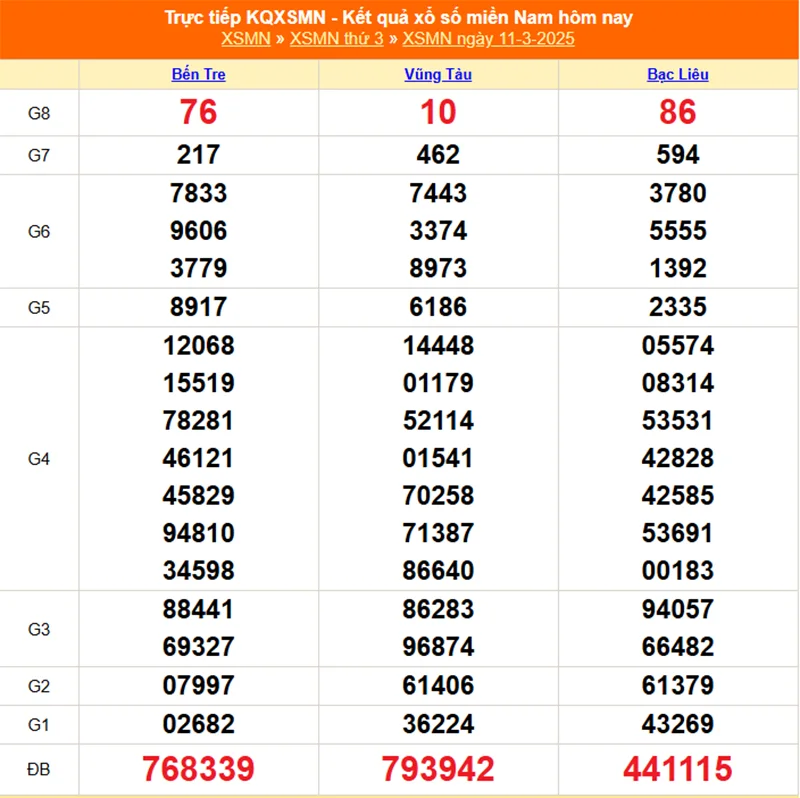 Trực tiếp KQXSMN - Kết quả xổ số miền Nam hôm nay
XSMN » XSMN thứ 3 » XSMN ngày 11-3-2025

| | Bến Tre | Vũng Tàu | Bạc Liêu |
|---|---|---|---|
| G8 | 76 | 10 | 86 |
| G7 | 217 | 462 | 594 |
| G6 | 7833 9606 3779 | 7443 3374 8973 | 3780 5555 1392 |
| G5 | 8917 | 6186 | 2335 |
| G4 | 12068 15519 78281 46121 45829 94810 34598 | 14448 01179 52114 01541 70258 71387 86640 | 05574 08314 53531 42828 42585 53691 00183 |
| G3 | 88441 69327 | 86283 96874 | 94057 66482 |
| G2 | 07997 | 61406 | 61379 |
| G1 | 02682 | 36224 | 43269 |
| ĐB | 768339 | 793942 | 441115 |